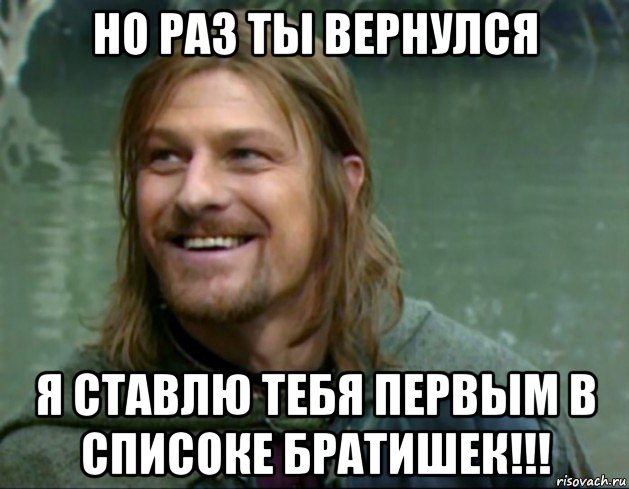 НО РАЗ ТЫ ВЕРНУЛСЯ

Я СТАВЛЮ ТЕБЯ ПЕРВЫМ В СПИСОКЕ БРАТИШЕК!!!

risovach.ru